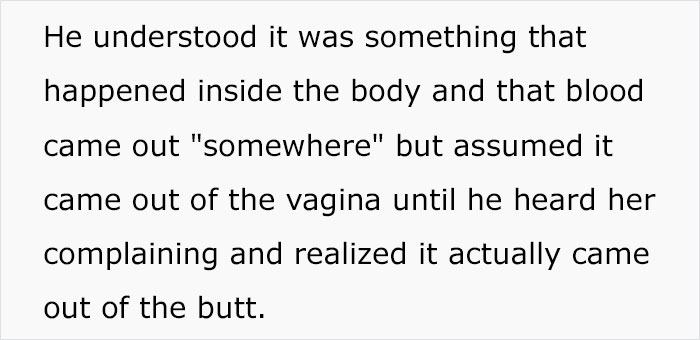 He understood it was something that happened inside the body and that blood came out "somewhere" but assumed it came out of the vagina until he heard her complaining and realized it actually came out of the butt.